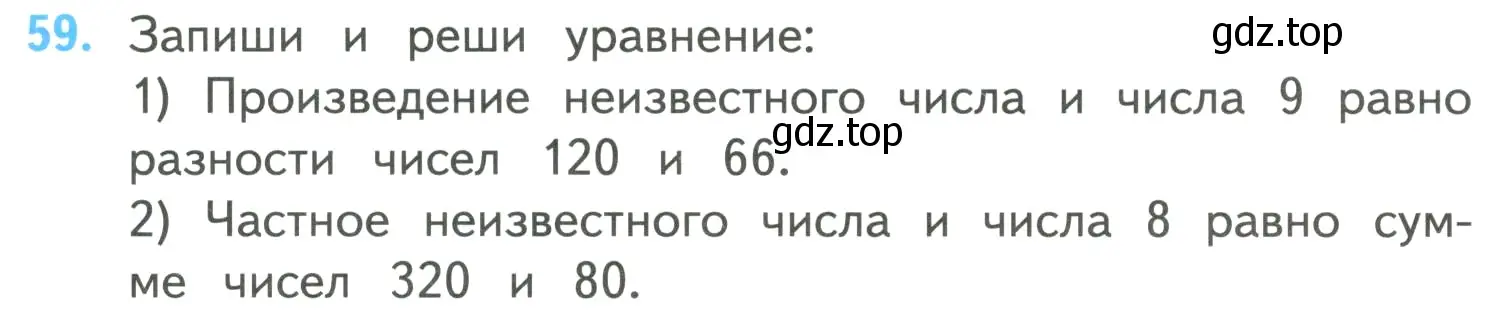 59. Запиши и реши уравнение: gdz.top

1) Произведение неизвестного числа и числа 9 равно разности чисел 120 и 66. gdz.top

2) Частное неизвестного числа и числа 8 равно сумме чисел 320 и 80.